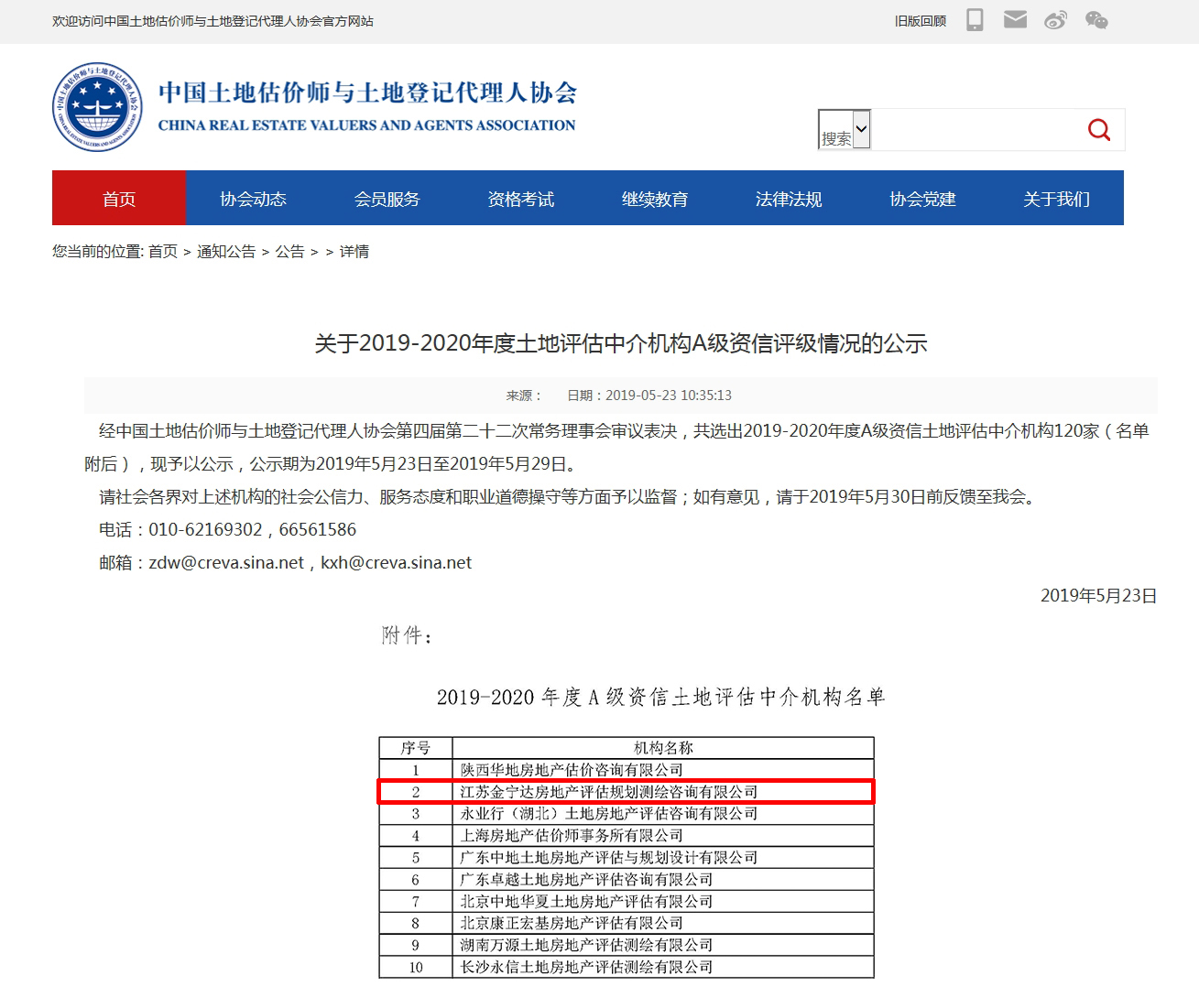 欢迎访问中国土地估价师与土地登记代理人协会官方网站

旧版回顾

中国土地估价师与土地登记代理人协会
CHINA REAL ESTATE VALUERS AND AGENTS ASSOCIATION

搜索

首页 协会动态 会员服务 资格考试 继续教育 法律法规 协会党建 关于我们

您当前的位置: 首页 > 通知公告 > 公告 > > 详情

关于2019-2020年度土地评估中介机构A级资信评级情况的公示

来源： 日期：2019-05-23 10:35:13

经中国土地估价师与土地登记代理人协会第四届第二十二次常务理事会审议表决，共选出2019-2020年度A级资信土地评估中介机构120家（名单附后），现予以公示，公示期为2019年5月23日至2019年5月29日。

请社会各界对上述机构的社会公信力、服务态度和职业道德操守等方面予以监督；如有意见，请于2019年5月30日前反馈至我会。

电话：010-62169302，66561586

邮箱：zdw@creva.sina.net，kxh@creva.sina.net

2019年5月23日

附件：

2019-2020 年度 A 级资信土地评估中介机构名单

| 序号 | 机构名称 |
|---|---|
| 1 | 陕西华地房地产估价咨询有限公司 |
| 2 | 江苏金宁达房地产评估规划测绘咨询有限公司 |
| 3 | 永业行（湖北）土地房地产评估咨询有限公司 |
| 4 | 上海房地产估价师事务所有限公司 |
| 5 | 广东中地土地房地产评估与规划设计有限公司 |
| 6 | 广东卓越土地房地产评估咨询有限公司 |
| 7 | 北京中地华夏土地房地产评估有限公司 |
| 8 | 北京康正宏基房地产评估有限公司 |
| 9 | 湖南万源土地房地产评估测绘有限公司 |
| 10 | 长沙永信土地房地产评估测绘有限公司 |